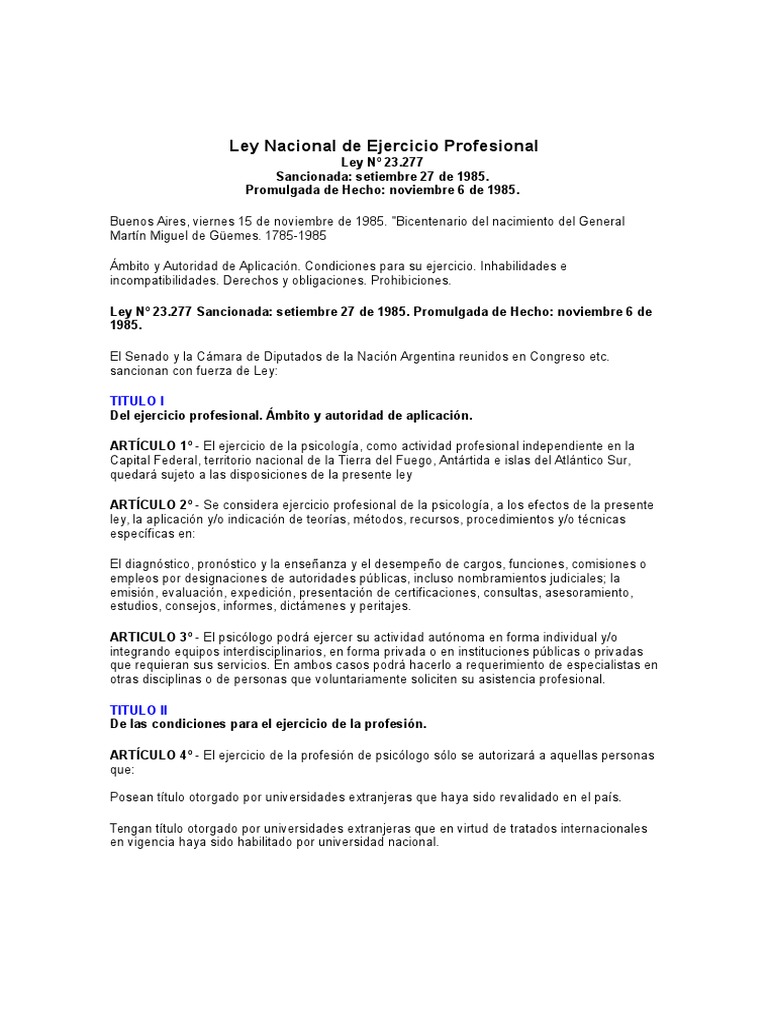 Ley Nacional de Ejercicio Profesional
Ley N° 23.277
Sancionada: setiembre 27 de 1985.
Promulgada de Hecho: noviembre 6 de 1985.

Buenos Aires, viernes 15 de noviembre de 1985. "Bicentenario del nacimiento del General Martín Miguel de Güemes. 1785-1985

Ámbito y Autoridad de Aplicación. Condiciones para su ejercicio. Inhabilidades e incompatibilidades. Derechos y obligaciones. Prohibiciones.

Ley N° 23.277 Sancionada: setiembre 27 de 1985. Promulgada de Hecho: noviembre 6 de 1985.

El Senado y la Cámara de Diputados de la Nación Argentina reunidos en Congreso etc. sancionan con fuerza de Ley:

TITULO I
Del ejercicio profesional. Ámbito y autoridad de aplicación.

ARTÍCULO 1° - El ejercicio de la psicología, como actividad profesional independiente en la Capital Federal, territorio nacional de la Tierra del Fuego, Antártida e islas del Atlántico Sur, quedará sujeto a las disposiciones de la presente ley

ARTÍCULO 2° - Se considera ejercicio profesional de la psicología, a los efectos de la presente ley, la aplicación y/o indicación de teorías, métodos, recursos, procedimientos y/o técnicas específicas en:

El diagnóstico, pronóstico y la enseñanza y el desempeño de cargos, funciones, comisiones o empleos por designaciones de autoridades públicas, incluso nombramientos judiciales; la emisión, evaluación, expedición, presentación de certificaciones, consultas, asesoramiento, estudios, consejos, informes, dictámenes y peritajes.

ARTICULO 3° - El psicólogo podrá ejercer su actividad autónoma en forma individual y/o integrando equipos interdisciplinarios, en forma privada o en instituciones públicas o privadas que requieran sus servicios. En ambos casos podrá hacerlo a requerimiento de especialistas en otras disciplinas o de personas que voluntariamente soliciten su asistencia profesional.

TITULO II
De las condiciones para el ejercicio de la profesión.

ARTÍCULO 4° - El ejercicio de la profesión de psicólogo sólo se autorizará a aquellas personas que:

Posean título otorgado por universidades extranjeras que haya sido revalidado en el país.

Tengan título otorgado por universidades extranjeras que en virtud de tratados internacionales en vigencia haya sido habilitado por universidad nacional.